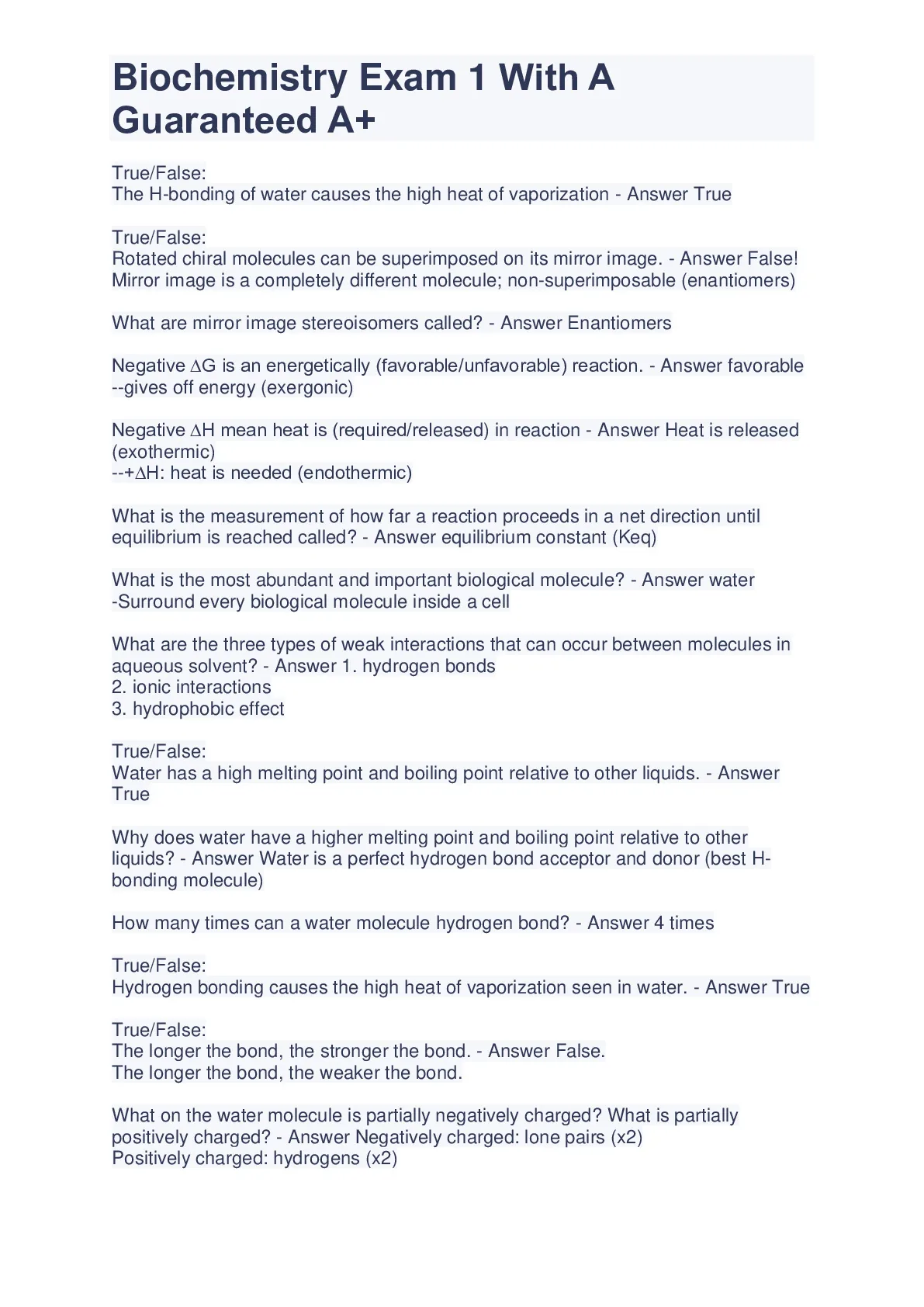 Biochemistry Exam 1 With A Guaranteed A+

True/False:
The H-bonding of water causes the high heat of vaporization - Answer True

True/False:
Rotated chiral molecules can be superimposed on its mirror image. - Answer False! Mirror image is a completely different molecule; non-superimposable (enantiomers)

What are mirror image stereoisomers called? - Answer Enantiomers

Negative $\Delta$G is an energetically (favorable/unfavorable) reaction. - Answer favorable --gives off energy (exergonic)

Negative $\Delta$H mean heat is (required/released) in reaction - Answer Heat is released (exothermic)
--+$\Delta$H: heat is needed (endothermic)

What is the measurement of how far a reaction proceeds in a net direction until equilibrium is reached called? - Answer equilibrium constant (Keq)

What is the most abundant and important biological molecule? - Answer water
-Surround every biological molecule inside a cell

What are the three types of weak interactions that can occur between molecules in aqueous solvent? - Answer 1. hydrogen bonds
2. ionic interactions
3. hydrophobic effect

True/False:
Water has a high melting point and boiling point relative to other liquids. - Answer True

Why does water have a higher melting point and boiling point relative to other liquids? - Answer Water is a perfect hydrogen bond acceptor and donor (best H-bonding molecule)

How many times can a water molecule hydrogen bond? - Answer 4 times

True/False:
Hydrogen bonding causes the high heat of vaporization seen in water. - Answer True

True/False:
The longer the bond, the stronger the bond. - Answer False.
The longer the bond, the weaker the bond.

What on the water molecule is partially negatively charged? What is partially positively charged? - Answer Negatively charged: lone pairs (x2)
Positively charged: hydrogens (x2)